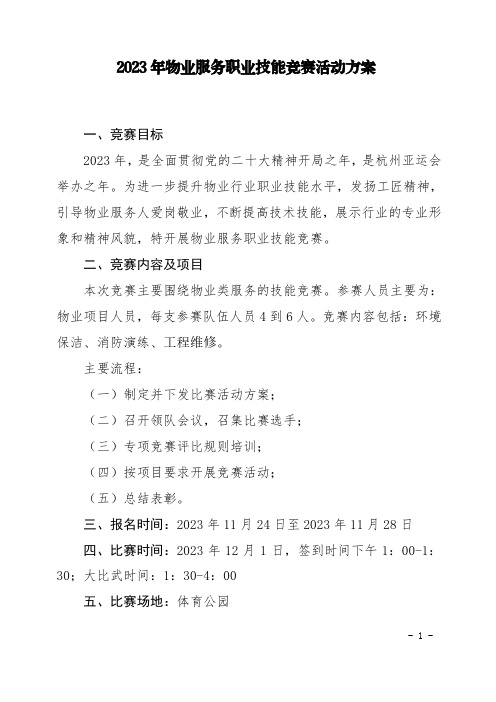 2023 年物业服务职业技能竞赛活动方案

一、竞赛目标

2023 年，是全面贯彻党的二十大精神开局之年，是杭州亚运会举办之年。为进一步提升物业行业职业技能水平，发扬工匠精神，引导物业服务人爱岗敬业，不断提高技术技能，展示行业的专业形象和精神风貌，特开展物业服务职业技能竞赛。

二、竞赛内容及项目

本次竞赛主要围绕物业类服务的技能竞赛。参赛人员主要为：物业项目人员，每支参赛队伍人员 4 到 6 人。竞赛内容包括：环境保洁、消防演练、工程维修。

主要流程：

（一）制定并下发比赛活动方案；

（二）召开领队会议，召集比赛选手；

（三）专项竞赛评比规则培训；

（四）按项目要求开展竞赛活动；

（五）总结表彰。

三、报名时间：2023 年 11 月 24 日至 2023 年 11 月 28 日

四、比赛时间：2023 年 12 月 1 日，签到时间下午 1：00-1：30；大比武时间：1：30-4：00

五、比赛场地：体育公园

- 1 -